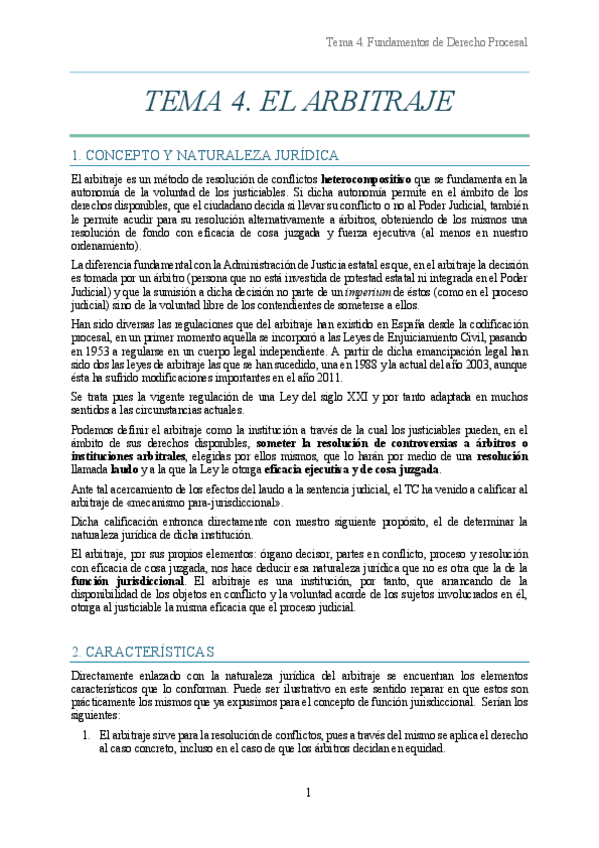 Tema 4. Fundamentos de Derecho Procesal

TEMA 4. EL ARBITRAJE

1. CONCEPTO Y NATURALEZA JURÍDICA

El arbitraje es un método de resolución de conflictos heterocompositivo que se fundamenta en la autonomía de la voluntad de los justiciables. Si dicha autonomía permite en el ámbito de los derechos disponibles, que el ciudadano decida si llevar su conflicto o no al Poder Judicial, también le permite acudir para su resolución alternativamente a árbitros, obteniendo de los mismos una resolución de fondo con eficacia de cosa juzgada y fuerza ejecutiva (al menos en nuestro ordenamiento).

La diferencia fundamental con la Administración de Justicia estatal es que, en el arbitraje la decisión es tomada por un árbitro (persona que no está investida de potestad estatal ni integrada en el Poder Judicial) y que la sumisión a dicha decisión no parte de un imperium de éstos (como en el proceso judicial) sino de la voluntad libre de los contendientes de someterse a ellos.

Han sido diversas las regulaciones que del arbitraje han existido en España desde la codificación procesal, en un primer momento aquella se incorporó a las Leyes de Enjuiciamiento Civil, pasando en 1953 a regularse en un cuerpo legal independiente. A partir de dicha emancipación legal han sido dos las leyes de arbitraje las que se han sucedido, una en 1988 y la actual del año 2003, aunque ésta ha sufrido modificaciones importantes en el año 2011.

Se trata pues la vigente regulación de una Ley del siglo XXI y por tanto adaptada en muchos sentidos a las circunstancias actuales.

Podemos definir el arbitraje como la institución a través de la cual los justiciables pueden, en el ámbito de sus derechos disponibles, someter la resolución de controversias a árbitros o instituciones arbitrales, elegidas por ellos mismos, que lo harán por medio de una resolución llamada laudo y a la que la Ley le otorga eficacia ejecutiva y de cosa juzgada.

Ante tal acercamiento de los efectos del laudo a la sentencia judicial, el TC ha venido a calificar al arbitraje de «mecanismo para-jurisdiccional».

Dicha calificación entronca directamente con nuestro siguiente propósito, el de determinar la naturaleza jurídica de dicha institución.

El arbitraje, por sus propios elementos: órgano decisor, partes en conflicto, proceso y resolución con eficacia de cosa juzgada, nos hace deducir esa naturaleza jurídica que no es otra que la de la función jurisdiccional. El arbitraje es una institución, por tanto, que arrancando de la disponibilidad de los objetos en conflicto y la voluntad acorde de los sujetos involucrados en él, otorga al justiciable la misma eficacia que el proceso judicial.

2. CARACTERÍSTICAS

Directamente enlazado con la naturaleza jurídica del arbitraje se encuentran los elementos característicos que lo conforman. Puede ser ilustrativo en este sentido reparar en que estos son prácticamente los mismos que ya expusimos para el concepto de función jurisdiccional. Serían los siguientes:

1. El arbitraje sirve para la resolución de conflictos, pues a través del mismo se aplica el derecho al caso concreto, incluso en el caso de que los árbitros decidan en equidad.

1